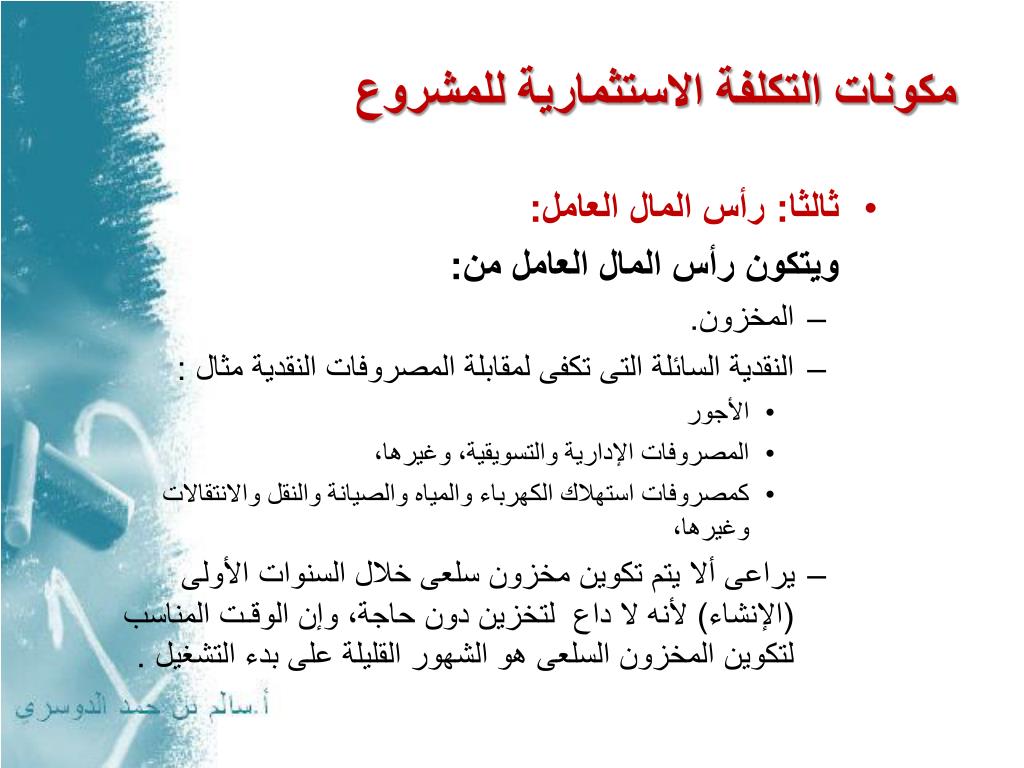 مكونات التكلفة الاستثمارية للمشروع

• ثالثا: رأس المال العامل:

ويتكون رأس المال العامل من:

– المخزون.

– النقدية السائلة التى تكفى لمقابلة المصروفات النقدية مثال :

• الأجور

• المصروفات الإدارية والتسويقية، وغيرها،

• كمصروفات استهلاك الكهرباء والمياه والصيانة والنقل والانتقالات وغيرها،

– يراعى ألا يتم تكوين مخزون سلعى خلال السنوات الأولى (الإنشاء) لأنه لا داع لتخزين دون حاجة، وإن الوقت المناسب لتكوين المخزون السلعى هو الشهور القليلة على بدء التشغيل .

أ.سالم بن حمد الدوسري